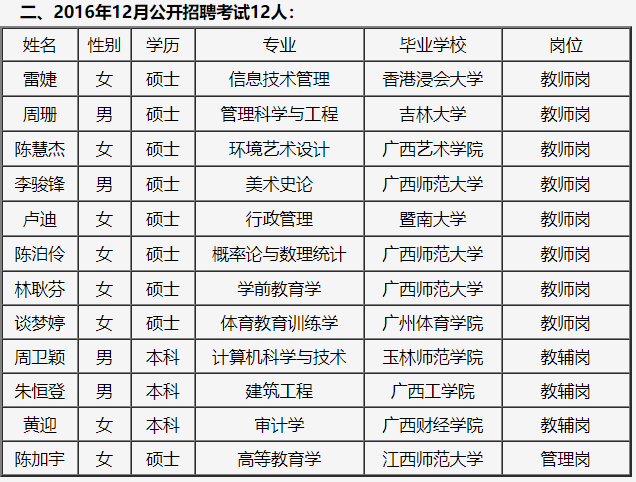 二、2016年12月公开招聘考试12人：

| 姓名 | 性别 | 学历 | 专业 | 毕业学校 | 岗位 |
|---|---|---|---|---|---|
| 雷婕 | 女 | 硕士 | 信息技术管理 | 香港浸会大学 | 教师岗 |
| 周珊 | 男 | 硕士 | 管理科学与工程 | 吉林大学 | 教师岗 |
| 陈慧杰 | 女 | 硕士 | 环境艺术设计 | 广西艺术学院 | 教师岗 |
| 李骏锋 | 男 | 硕士 | 美术史论 | 广西师范大学 | 教师岗 |
| 卢迪 | 女 | 硕士 | 行政管理 | 暨南大学 | 教师岗 |
| 陈泊伶 | 女 | 硕士 | 概率论与数理统计 | 广西师范大学 | 教师岗 |
| 林耿芬 | 女 | 硕士 | 学前教育学 | 广西师范大学 | 教师岗 |
| 谈梦婷 | 女 | 硕士 | 体育教育训练学 | 广州体育学院 | 教师岗 |
| 周卫颖 | 男 | 本科 | 计算机科学与技术 | 玉林师范学院 | 教辅岗 |
| 朱恒登 | 男 | 本科 | 建筑工程 | 广西工学院 | 教辅岗 |
| 黄迎 | 女 | 本科 | 审计学 | 广西财经学院 | 教辅岗 |
| 陈加宇 | 女 | 硕士 | 高等教育学 | 江西师范大学 | 管理岗 |